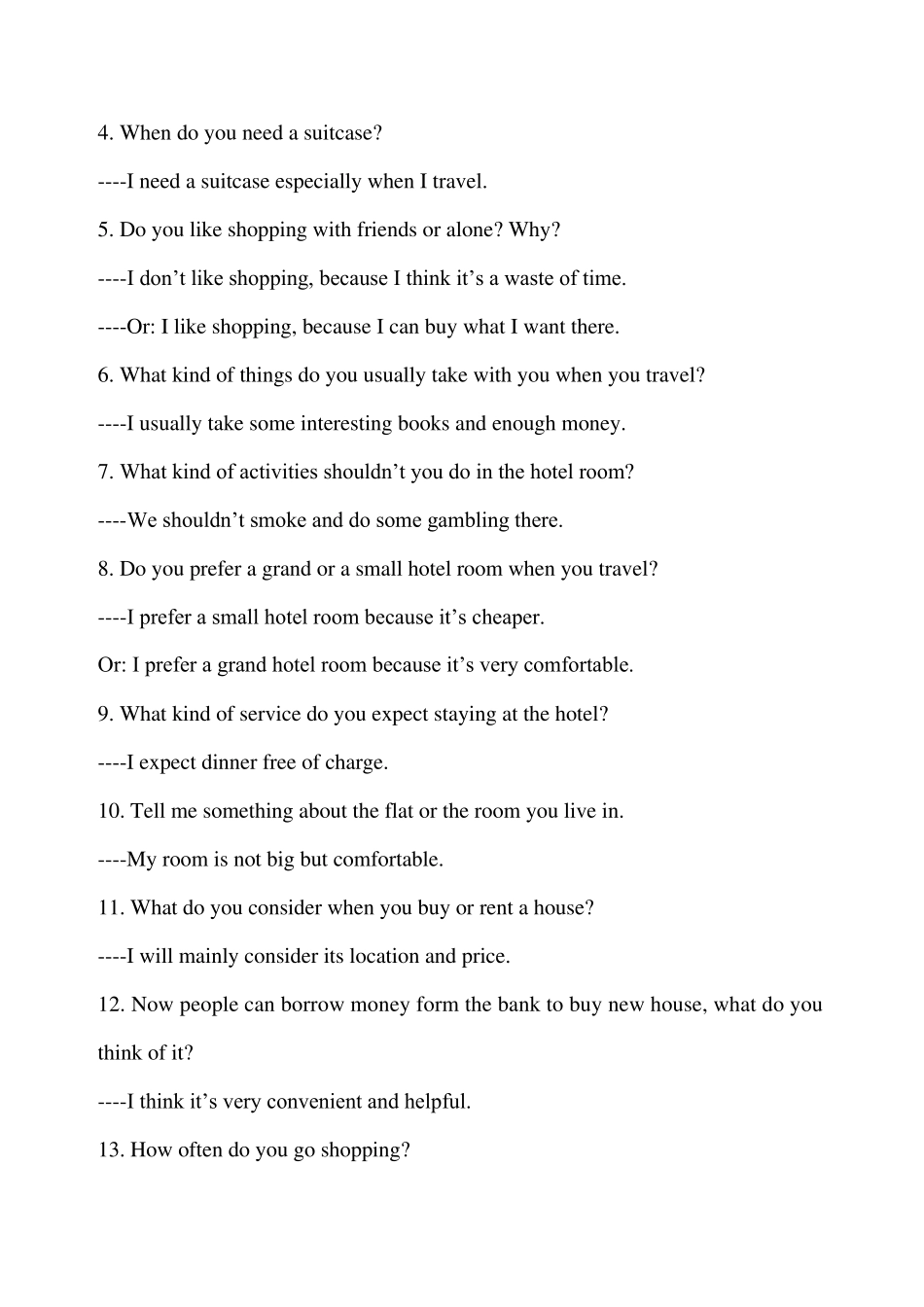 4. When do you need a suitcase?

----I need a suitcase especially when I travel.

5. Do you like shopping with friends or alone? Why?

----I don’t like shopping, because I think it’s a waste of time.

----Or: I like shopping, because I can buy what I want there.

6. What kind of things do you usually take with you when you travel?

----I usually take some interesting books and enough money.

7. What kind of activities shouldn’t you do in the hotel room?

----We shouldn’t smoke and do some gambling there.

8. Do you prefer a grand or a small hotel room when you travel?

----I prefer a small hotel room because it’s cheaper.

Or: I prefer a grand hotel room because it’s very comfortable.

9. What kind of service do you expect staying at the hotel?

----I expect dinner free of charge.

10. Tell me something about the flat or the room you live in.

----My room is not big but comfortable.

11. What do you consider when you buy or rent a house?

----I will mainly consider its location and price.

12. Now people can borrow money form the bank to buy new house, what do you think of it?

----I think it’s very convenient and helpful.

13. How often do you go shopping?